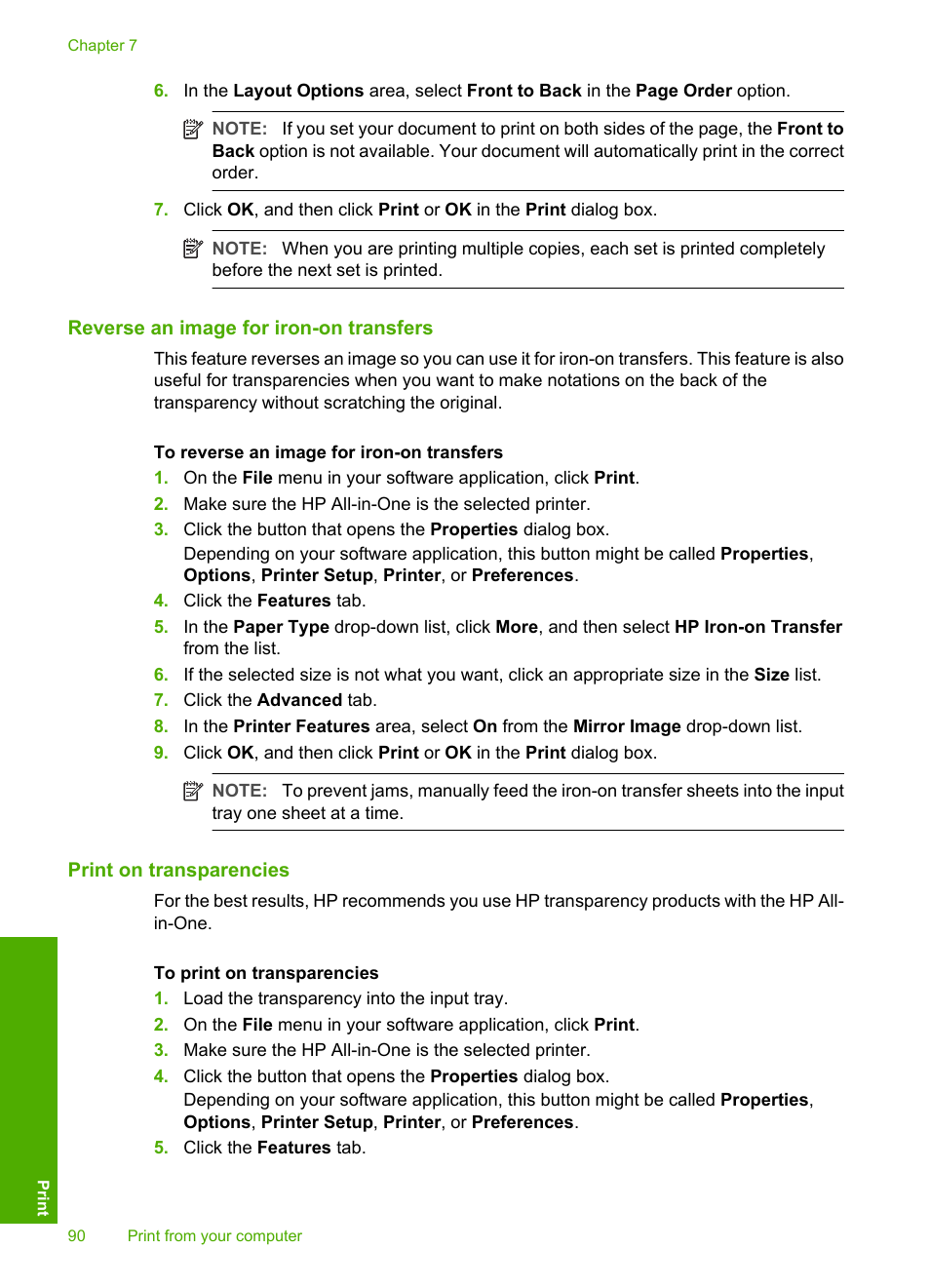 Chapter 7

6. In the Layout Options area, select Front to Back in the Page Order option.

NOTE: If you set your document to print on both sides of the page, the Front to Back option is not available. Your document will automatically print in the correct order.

7. Click OK, and then click Print or OK in the Print dialog box.

NOTE: When you are printing multiple copies, each set is printed completely before the next set is printed.

Reverse an image for iron-on transfers

This feature reverses an image so you can use it for iron-on transfers. This feature is also useful for transparencies when you want to make notations on the back of the transparency without scratching the original.

To reverse an image for iron-on transfers

1. On the File menu in your software application, click Print.
2. Make sure the HP All-in-One is the selected printer.
3. Click the button that opens the Properties dialog box.
Depending on your software application, this button might be called Properties, Options, Printer Setup, Printer, or Preferences.
4. Click the Features tab.
5. In the Paper Type drop-down list, click More, and then select HP Iron-on Transfer from the list.
6. If the selected size is not what you want, click an appropriate size in the Size list.
7. Click the Advanced tab.
8. In the Printer Features area, select On from the Mirror Image drop-down list.
9. Click OK, and then click Print or OK in the Print dialog box.

NOTE: To prevent jams, manually feed the iron-on transfer sheets into the input tray one sheet at a time.

Print on transparencies

For the best results, HP recommends you use HP transparency products with the HP All-in-One.

To print on transparencies

1. Load the transparency into the input tray.
2. On the File menu in your software application, click Print.
3. Make sure the HP All-in-One is the selected printer.
4. Click the button that opens the Properties dialog box.
Depending on your software application, this button might be called Properties, Options, Printer Setup, Printer, or Preferences.
5. Click the Features tab.

Print

90 Print from your computer